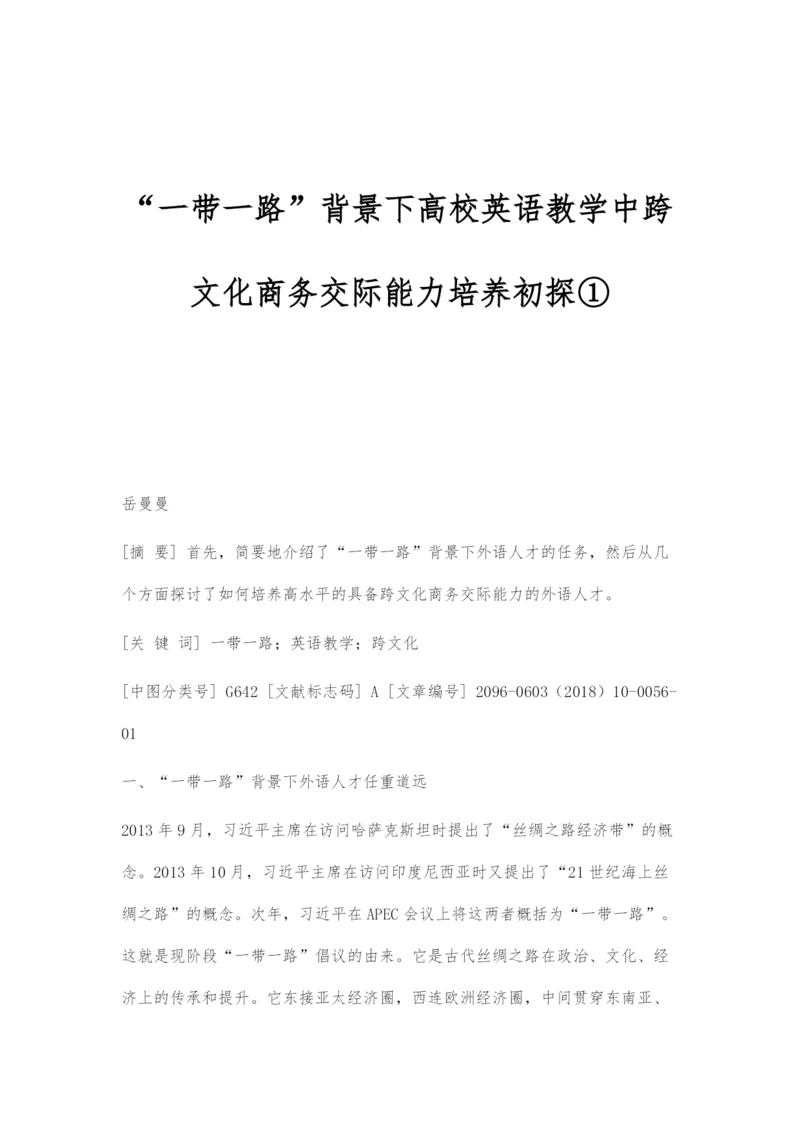 “一带一路”背景下高校英语教学中跨文化商务交际能力培养初探①

岳曼曼

[摘 要] 首先，简要地介绍了“一带一路”背景下外语人才的任务，然后从几个方面探讨了如何培养高水平的具备跨文化商务交际能力的外语人才。

[关 键 词] 一带一路；英语教学；跨文化

[中图分类号] G642 [文献标志码] A [文章编号] 2096-0603（2018）10-0056-01

一、“一带一路”背景下外语人才任重道远

2013 年 9 月，习近平主席在访问哈萨克斯坦时提出了“丝绸之路经济带”的概念。2013 年 10 月，习近平主席在访问印度尼西亚时又提出了“21 世纪海上丝绸之路”的概念。次年，习近平在 APEC 会议上将这两者概括为“一带一路”。这就是现阶段“一带一路”倡议的由来。它是古代丝绸之路在政治、文化、经济上的传承和提升。它东接亚太经济圈，西连欧洲经济圈，中间贯穿东南亚、